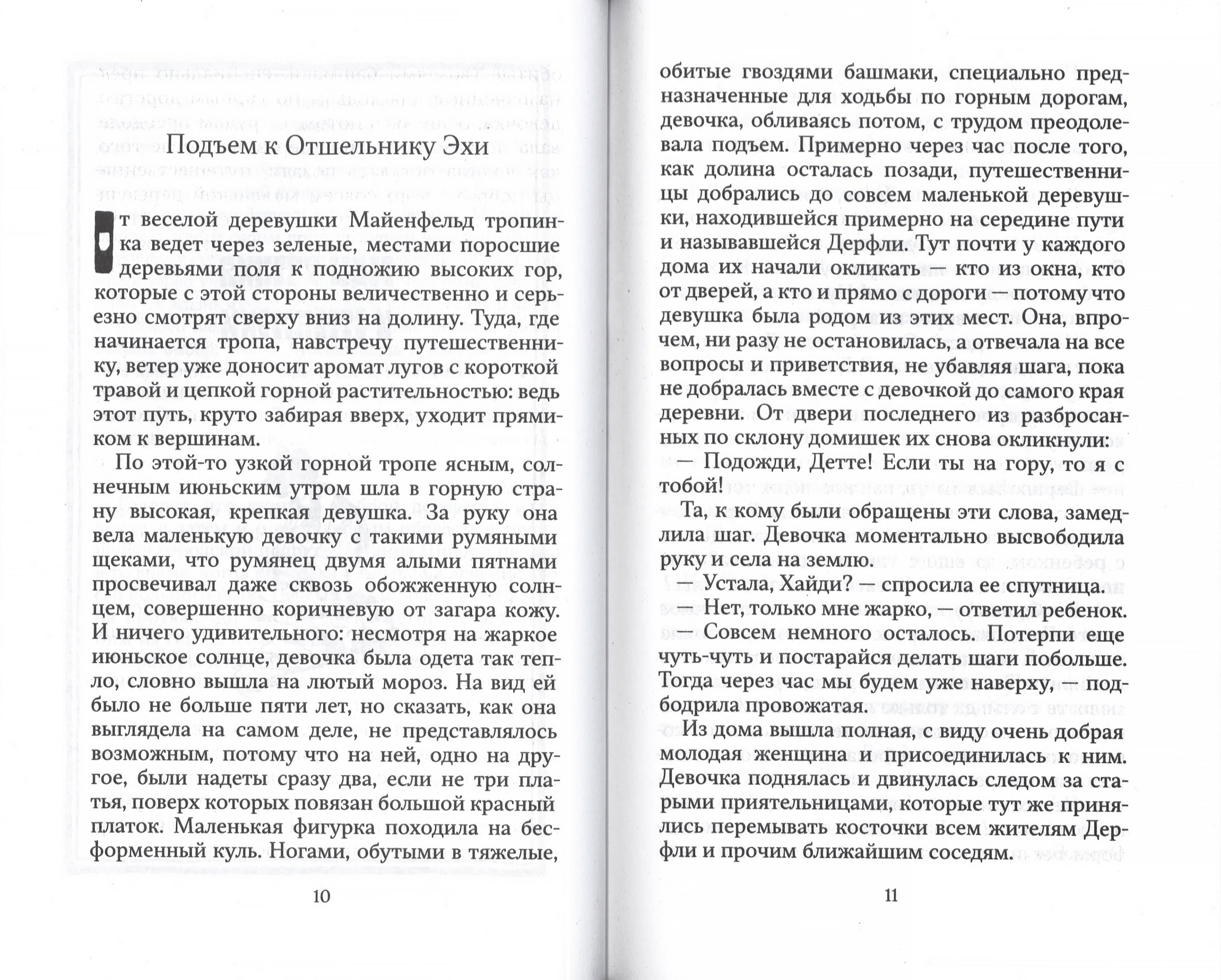 Подъем к Отшельнику Эхи

От веселой деревушки Майенфельд тропинка ведет через зеленые, местами поросшие деревьями поля к подножию высоких гор, которые с этой стороны величественно и серьезно смотрят сверху вниз на долину. Туда, где начинается тропа, навстречу путешественнику, ветер уже доносит аромат лугов с короткой травой и цепкой горной растительностью: ведь этот путь, круто забирая вверх, уходит прямиком к вершинам.

По этой-то узкой горной тропе ясным, солнечным июньским утром шла в горную страну высокая, крепкая девушка. За руку она вела маленькую девочку с такими румяными щеками, что румянец двумя алыми пятнами просвечивал даже сквозь обожженную солнцем, совершенно коричневую от загара кожу. И ничего удивительного: несмотря на жаркое июньское солнце, девочка была одета так тепло, словно вышла на лютый мороз. На вид ей было не больше пяти лет, но сказать, как она выглядела на самом деле, не представлялось возможным, потому что на ней, одно на другое, были надеты сразу два, если не три платья, поверх которых повязан большой красный платок. Маленькая фигурка походила на бесформенный куль. Ногами, обутыми в тяжелые,

10

обитые гвоздями башмаки, специально предназначенные для ходьбы по горным дорогам, девочка, обливаясь потом, с трудом преодолевала подъем. Примерно через час после того, как долина осталась позади, путешественницы добрались до совсем маленькой деревушки, находившейся примерно на середине пути и называвшейся Дерфли. Тут почти у каждого дома их начали окликать — кто из окна, кто от дверей, а кто и прямо с дороги — потому что девушка была родом из этих мест. Она, впрочем, ни разу не остановилась, а отвечала на все вопросы и приветствия, не убавляя шага, пока не добралась вместе с девочкой до самого края деревни. От двери последнего из разбросанных по склону домишек их снова окликнули:

— Подожди, Детте! Если ты на гору, то я с тобой!

Та, к кому были обращены эти слова, замедлила шаг. Девочка моментально высвободила руку и села на землю.

— Устала, Хайди? — спросила ее спутница.

— Нет, только мне жарко, — ответил ребенок.

— Совсем немного осталось. Потерпи еще чуть-чуть и постарайся делать шаги побольше. Тогда через час мы будем уже наверху, — подбодрила провожатая.

Из дома вышла полная, с виду очень добрая молодая женщина и присоединилась к ним. Девочка поднялась и двинулась следом за старыми приятельницами, которые тут же принялись перемывать косточки всем жителям Дерфли и прочим ближайшим соседям.

11